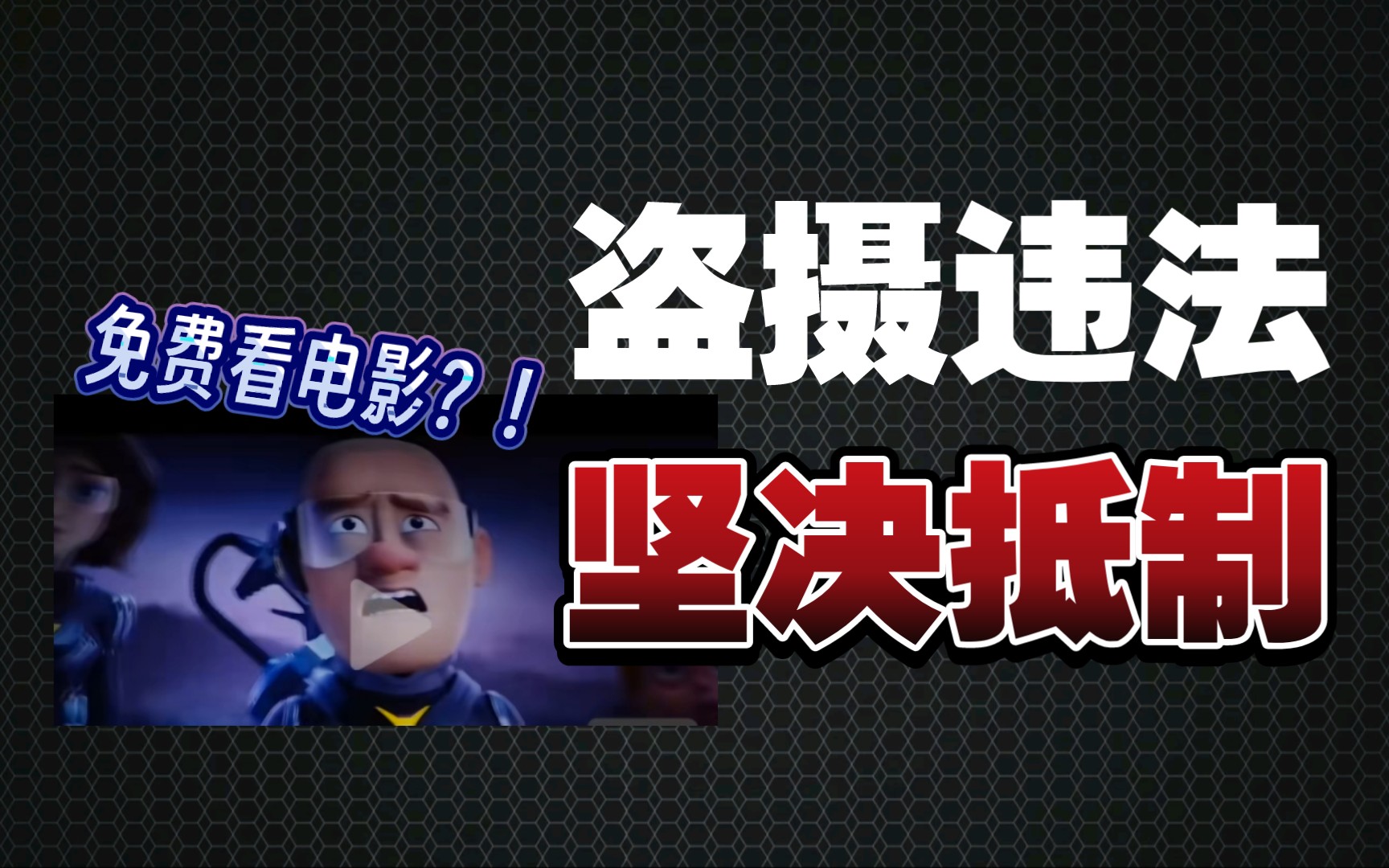 免费看电影？！

盗摄违法

坚决抵制